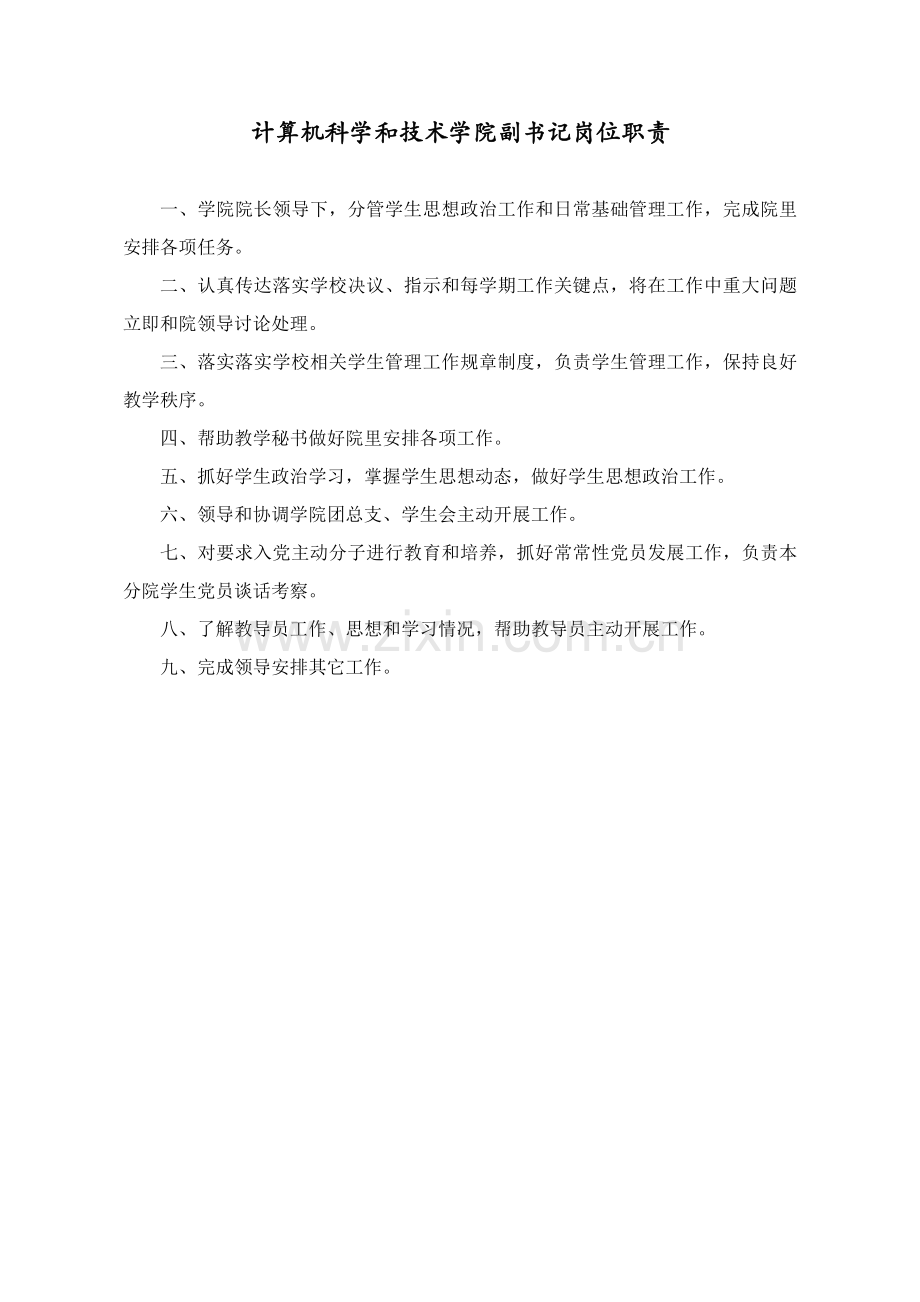 计算机科学和技术学院副书记岗位职责

一、学院院长领导下，分管学生思想政治工作和日常基础管理工作，完成院里安排各项任务。

二、认真传达落实学校决议、指示和每学期工作关键点，将在工作中重大问题立即和院领导讨论处理。

三、落实落实学校相关学生管理工作规章制度，负责学生管理工作，保持良好教学秩序。

四、帮助教学秘书做好院里安排各项工作。

五、抓好学生政治学习，掌握学生思想动态，做好学生思想政治工作。

六、领导和协调学院团总支、学生会主动开展工作。

七、对要求入党主动分子进行教育和培养，抓好常常性党员发展工作，负责本分院学生党员谈话考察。

八、了解教导员工作、思想和学习情况，帮助教导员主动开展工作。

九、完成领导安排其它工作。

www.zixin.com.cn